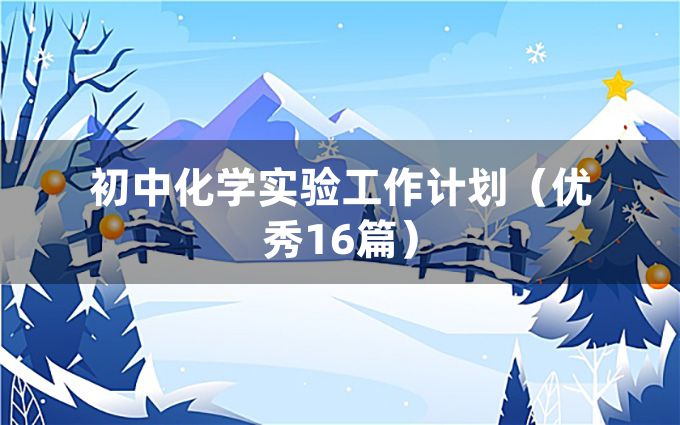 初中化学实验工作计划（优秀16篇）